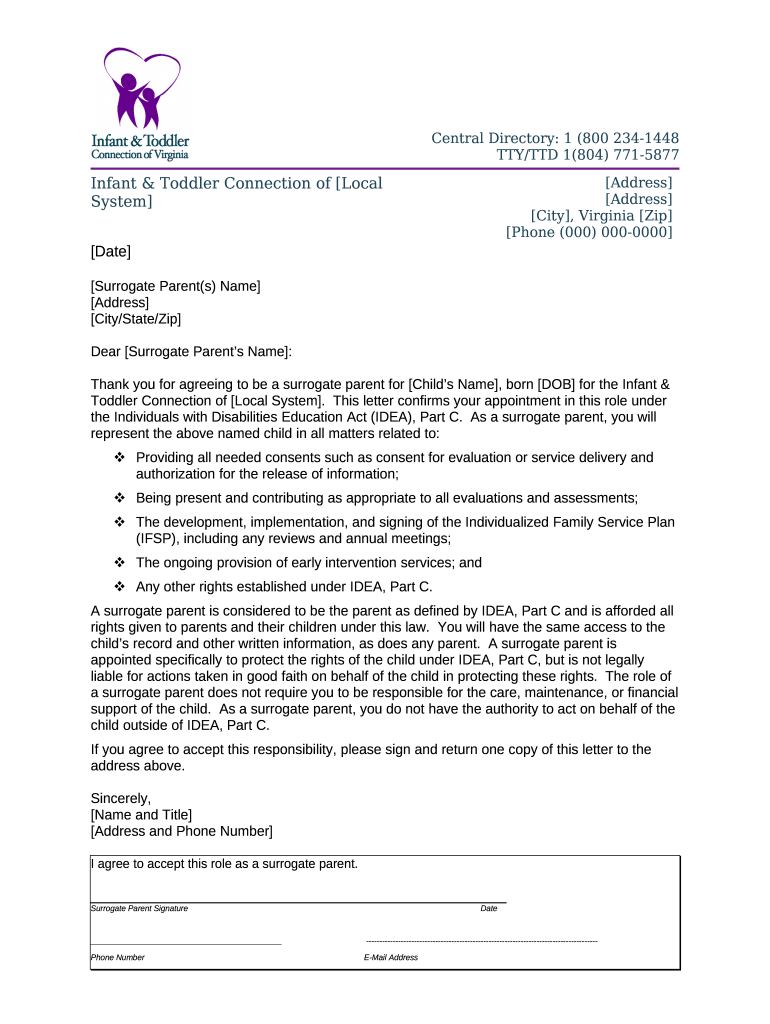 Infant & Toddler Connection of Virginia

Central Directory: 1 (800 234-1448
TTY/TTD 1(804) 771-5877

Infant & Toddler Connection of [Local System]

[Address]
[Address]
[City], Virginia [Zip]
[Phone (000) 000-0000]

[Date]

[Surrogate Parent(s) Name]
[Address]
[City/State/Zip]

Dear [Surrogate Parent's Name]:

Thank you for agreeing to be a surrogate parent for [Child's Name], born [DOB] for the Infant & Toddler Connection of [Local System]. This letter confirms your appointment in this role under the Individuals with Disabilities Education Act (IDEA), Part C. As a surrogate parent, you will represent the above named child in all matters related to:

❖ Providing all needed consents such as consent for evaluation or service delivery and authorization for the release of information;

❖ Being present and contributing as appropriate to all evaluations and assessments;

❖ The development, implementation, and signing of the Individualized Family Service Plan (IFSP), including any reviews and annual meetings;

❖ The ongoing provision of early intervention services; and

❖ Any other rights established under IDEA, Part C.

A surrogate parent is considered to be the parent as defined by IDEA, Part C and is afforded all rights given to parents and their children under this law. You will have the same access to the child's record and other written information, as does any parent. A surrogate parent is appointed specifically to protect the rights of the child under IDEA, Part C, but is not legally liable for actions taken in good faith on behalf of the child in protecting these rights. The role of a surrogate parent does not require you to be responsible for the care, maintenance, or financial support of the child. As a surrogate parent, you do not have the authority to act on behalf of the child outside of IDEA, Part C.

If you agree to accept this responsibility, please sign and return one copy of this letter to the address above.

Sincerely,
[Name and Title]
[Address and Phone Number]

I agree to accept this role as a surrogate parent.

Surrogate Parent Signature
Date

Phone Number
E-Mail Address